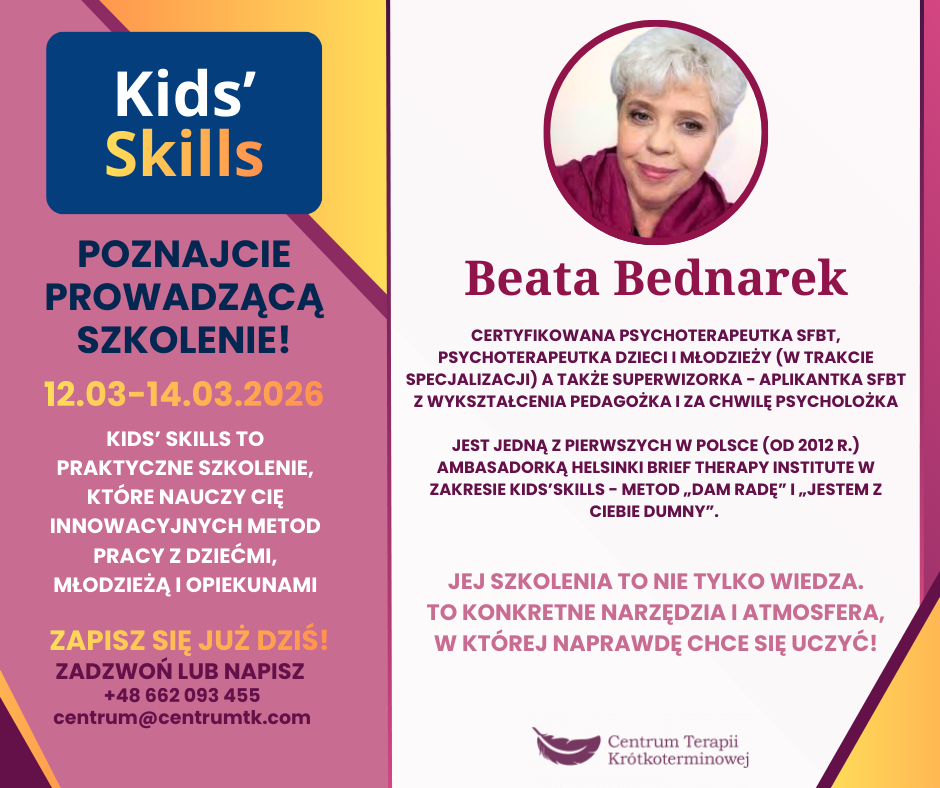 Kids' Skills

POZNAJCIE PROWADZĄCĄ SZKOLENIE!

12.03-14.03.2026

KIDS' SKILLS TO PRAKTYCZNE SZKOLENIE, KTÓRE NAUCZY CIĘ INNOWACYJNYCH METOD PRACY Z DZIEĆMI, MŁODZIEŻĄ I OPIEKUNAMI

ZAPISZ SIĘ JUŻ DZIŚ!
ZADZWOŃ LUB NAPISZ
+48 662 093 455
centrum@centrumtk.com

Beata Bednarek

CERTYFIKOWANA PSYCHOTERAPEUTKA SFBT, PSYCHOTERAPEUTKA DZIECI I MŁODZIEŻY (W TRAKCIE SPECJALIZACJI) A TAKŻE SUPERWIZORKA - APLIKANTKA SFBT Z WYKSZTAŁCENIA PEDAGOŻKA I ZA CHWILĘ PSYCHOLOŻKA

JEST JEDNĄ Z PIERWSZYCH W POLSCE (OD 2012 R.) AMBASADORKĄ HELSINKI BRIEF THERAPY INSTITUTE W ZAKRESIE KIDS'SKILLS - METOD „DAM RADĘ" I „JESTEM Z CIEBIE DUMNY".

JEJ SZKOLENIA TO NIE TYLKO WIEDZA. TO KONKRETNE NARZĘDZIA I ATMOSFERA, W KTÓREJ NAPRAWDĘ CHCE SIĘ UCZYĆ!

Centrum Terapii Krótkoterminowej